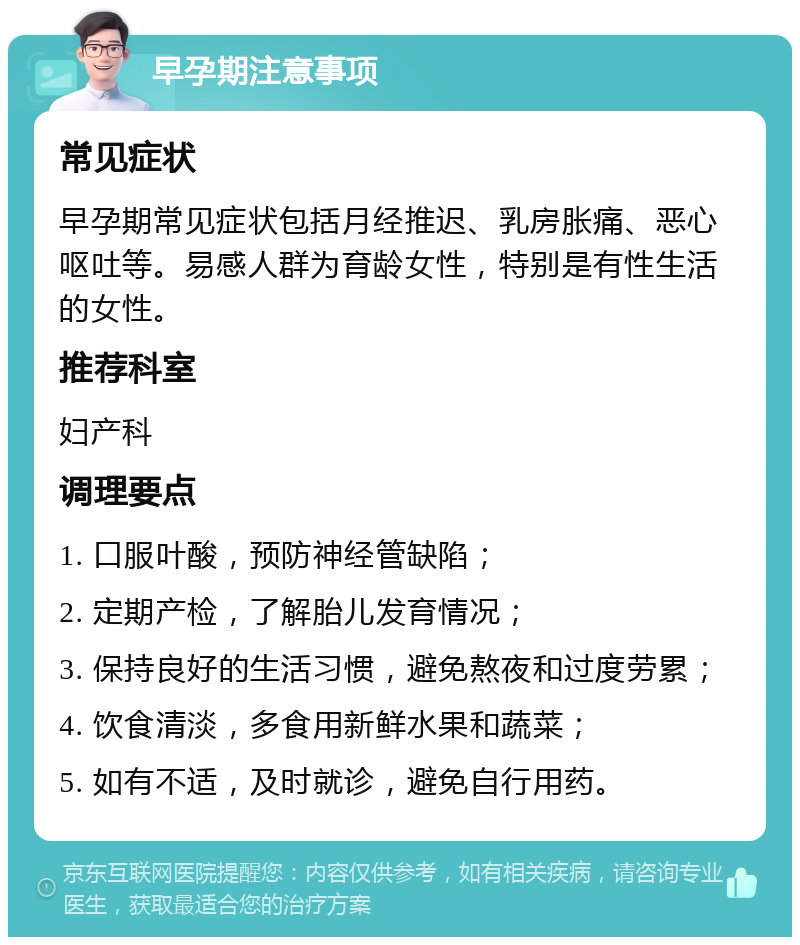 早孕期注意事项

常见症状

早孕期常见症状包括月经推迟、乳房胀痛、恶心呕吐等。易感人群为育龄女性，特别是有性生活的女性。

推荐科室

妇产科

调理要点

1. 口服叶酸，预防神经管缺陷；

2. 定期产检，了解胎儿发育情况；

3. 保持良好的生活习惯，避免熬夜和过度劳累；

4. 饮食清淡，多食用新鲜水果和蔬菜；

5. 如有不适，及时就诊，避免自行用药。

京东互联网医院提醒您：内容仅供参考，如有相关疾病，请咨询专业医生，获取最适合您的治疗方案